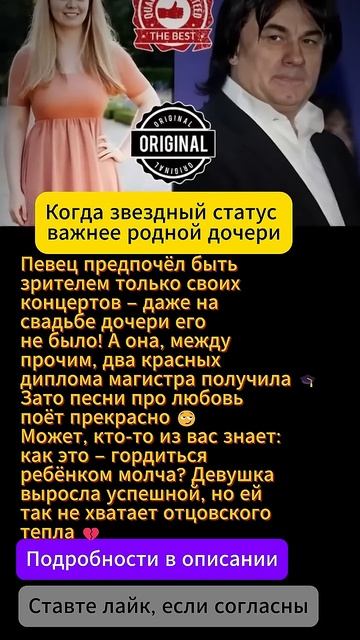 THE BEST

ORIGINAL
ORIGINAL
ORIGINAL

Когда звездный статус важнее родной дочери

Певец предпочёл быть зрителем только своих концертов – даже на свадьбе дочери его не было! А она, между прочим, два красных диплома магистра получила 🎓 Зато песни про любовь поёт прекрасно 😏 Может, кто-то из вас знает: как это – гордиться ребёнком молча? Девушка выросла успешной, но ей так не хватает отцовского тепла 💔

Подробности в описании

Ставте лайк, если согласны